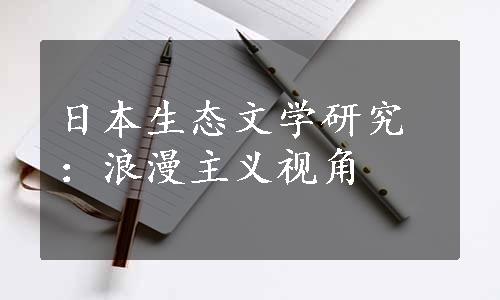 日本生态文学研究：浪漫主义视角